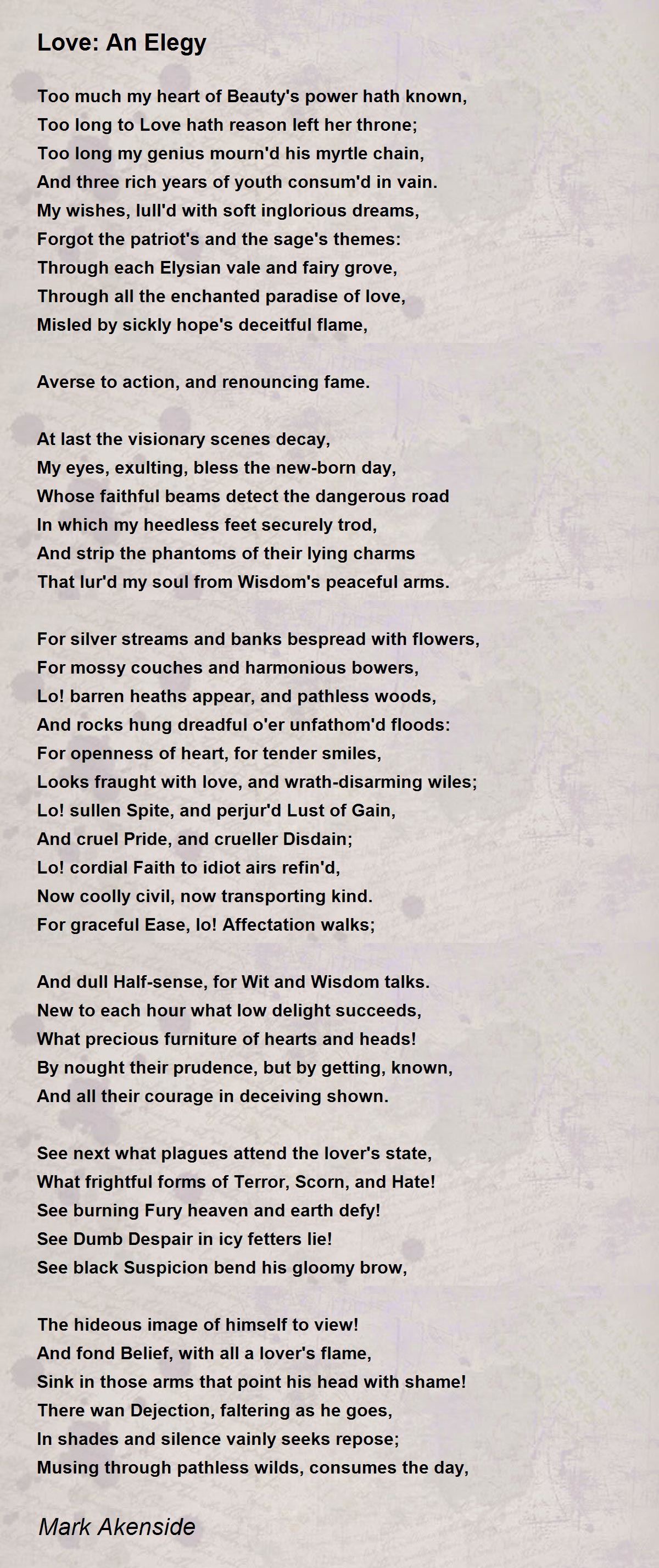 Love: An Elegy

Too much my heart of Beauty's power hath known,
Too long to Love hath reason left her throne;
Too long my genius mourn'd his myrtle chain,
And three rich years of youth consum'd in vain.
My wishes, lull'd with soft inglorious dreams,
Forgot the patriot's and the sage's themes:
Through each Elysian vale and fairy grove,
Through all the enchanted paradise of love,
Misled by sickly hope's deceitful flame,

Averse to action, and renouncing fame.

At last the visionary scenes decay,
My eyes, exulting, bless the new-born day,
Whose faithful beams detect the dangerous road
In which my heedless feet securely trod,
And strip the phantoms of their lying charms
That lur'd my soul from Wisdom's peaceful arms.

For silver streams and banks bespread with flowers,
For mossy couches and harmonious bowers,
Lo! barren heaths appear, and pathless woods,
And rocks hung dreadful o'er unfathom'd floods:
For openness of heart, for tender smiles,
Looks fraught with love, and wrath-disarming wiles;
Lo! sullen Spite, and perjur'd Lust of Gain,
And cruel Pride, and crueller Disdain;
Lo! cordial Faith to idiot airs refin'd,
Now coolly civil, now transporting kind.
For graceful Ease, lo! Affectation walks;

And dull Half-sense, for Wit and Wisdom talks.
New to each hour what low delight succeeds,
What precious furniture of hearts and heads!
By nought their prudence, but by getting, known,
And all their courage in deceiving shown.

See next what plagues attend the lover's state,
What frightful forms of Terror, Scorn, and Hate!
See burning Fury heaven and earth defy!
See Dumb Despair in icy fetters lie!
See black Suspicion bend his gloomy brow,

The hideous image of himself to view!
And fond Belief, with all a lover's flame,
Sink in those arms that point his head with shame!
There wan Dejection, faltering as he goes,
In shades and silence vainly seeks repose;
Musing through pathless wilds, consumes the day,

Mark Akenside